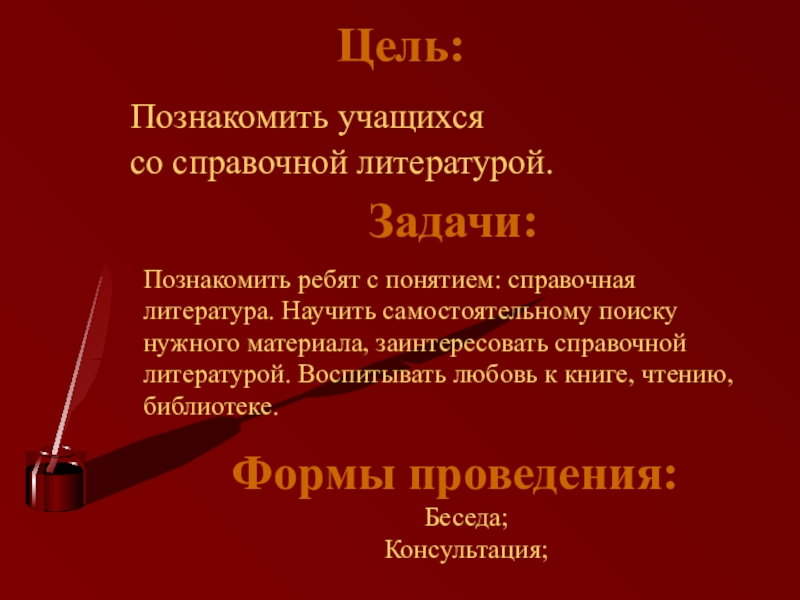 Цель:

Познакомить учащихся со справочной литературой.

Задачи:

Познакомить ребят с понятием: справочная литература. Научить самостоятельному поиску нужного материала, заинтересовать справочной литературой. Воспитывать любовь к книге, чтению, библиотеке.

Формы проведения:

Беседа;
Консультация;